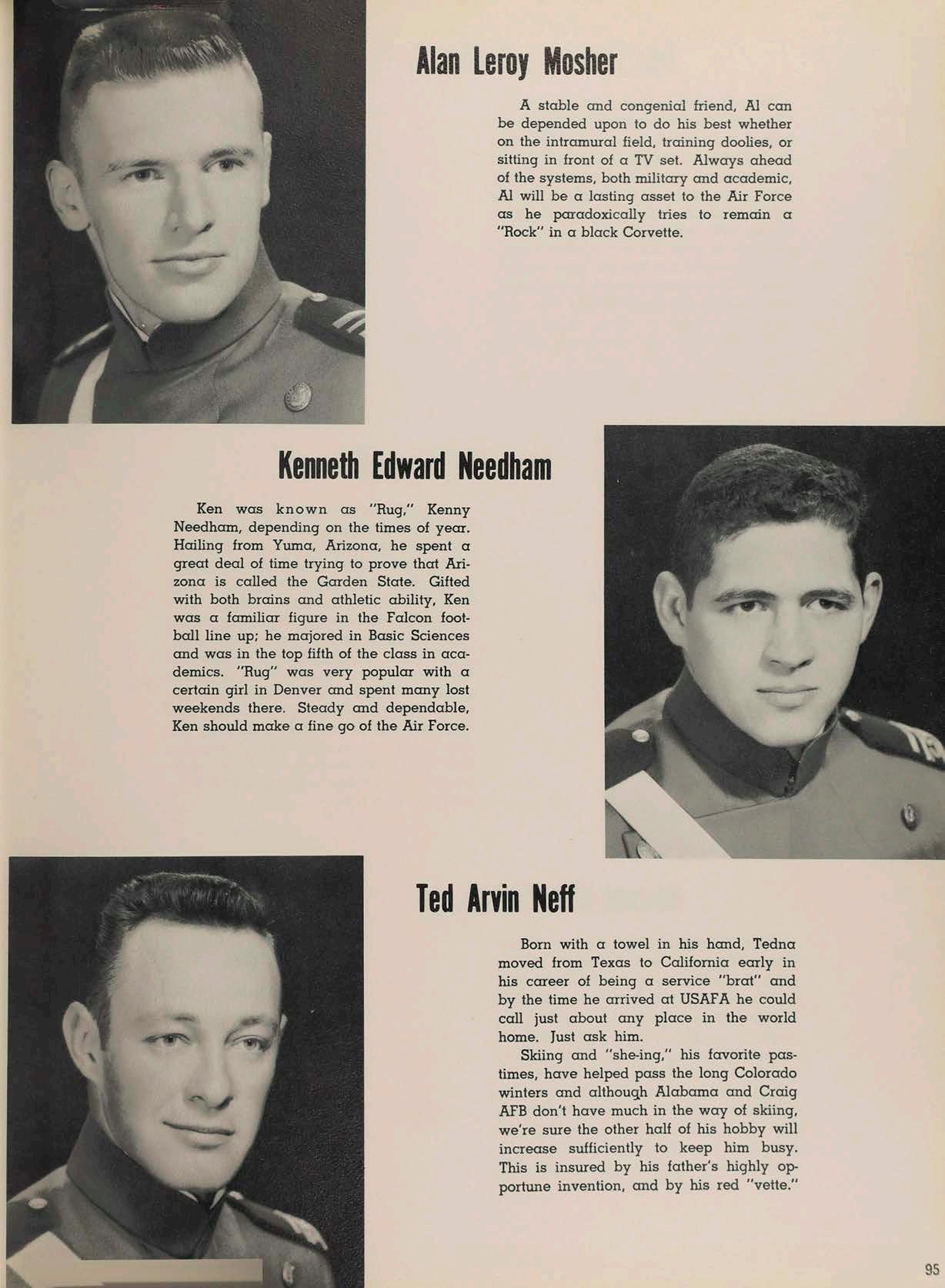 Alan Leroy Mosher

A stable and congenial friend, Al can be depended upon to do his best whether on the intramural field, training doolies, or sitting in front of a TV set. Always ahead of the systems, both military and academic, Al will be a lasting asset to the Air Force as he paradoxically tries to remain a "Rock" in a black Corvette.

Kenneth Edward Needham

Ken was known as "Rug," Kenny Needham, depending on the times of year. Hailing from Yuma, Arizona, he spent a great deal of time trying to prove that Arizona is called the Garden State. Gifted with both brains and athletic ability, Ken was a familiar figure in the Falcon football line up; he majored in Basic Sciences and was in the top fifth of the class in academics. "Rug" was very popular with a certain girl in Denver and spent many lost weekends there. Steady and dependable, Ken should make a fine go of the Air Force.

Ted Arvin Neff

Born with a towel in his hand, Tedna moved from Texas to California early in his career of being a service "brat" and by the time he arrived at USAFA he could call just about any place in the world home. Just ask him.

Skiing and "she-ing," his favorite pastimes, have helped pass the long Colorado winters and although Alabama and Craig AFB don't have much in the way of skiing, we're sure the other half of his hobby will increase sufficiently to keep him busy. This is insured by his father's highly opportune invention, and by his red "vette."

95